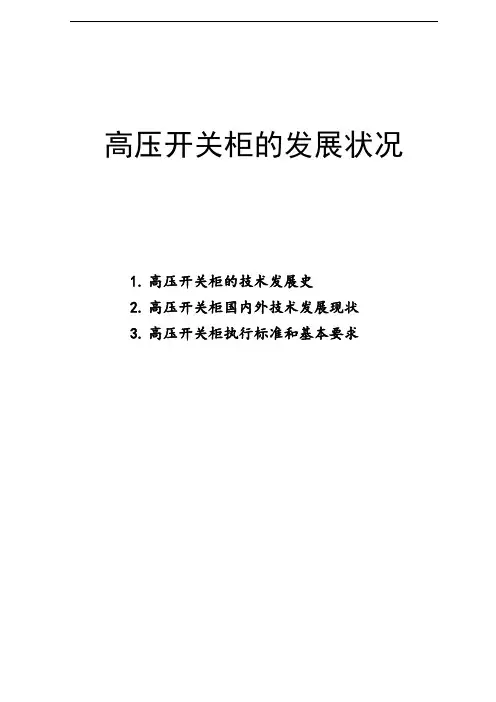 高压开关柜的发展状况

1.高压开关柜的技术发展史
2.高压开关柜国内外技术发展现状
3.高压开关柜执行标准和基本要求